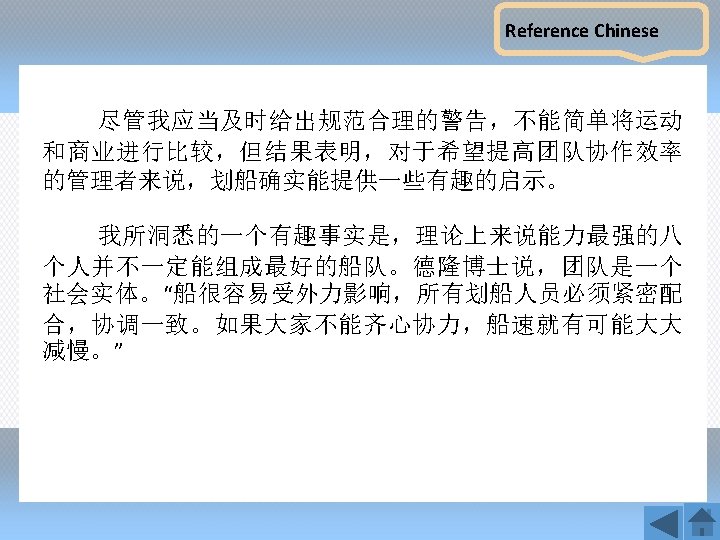 Reference Chinese

尽管我应当及时给出规范合理的警告，不能简单将运动和商业进行比较，但结果表明，对于希望提高团队协作效率的管理者来说，划船确实能提供一些有趣的启示。

我所洞悉的一个有趣事实是，理论上来说能力最强的八个人并不一定能组成最好的船队。德隆博士说，团队是一个社会实体。“船很容易受外力影响，所有划船人员必须紧密配合，协调一致。如果大家不能齐心协力，船速就有可能大大减慢。”